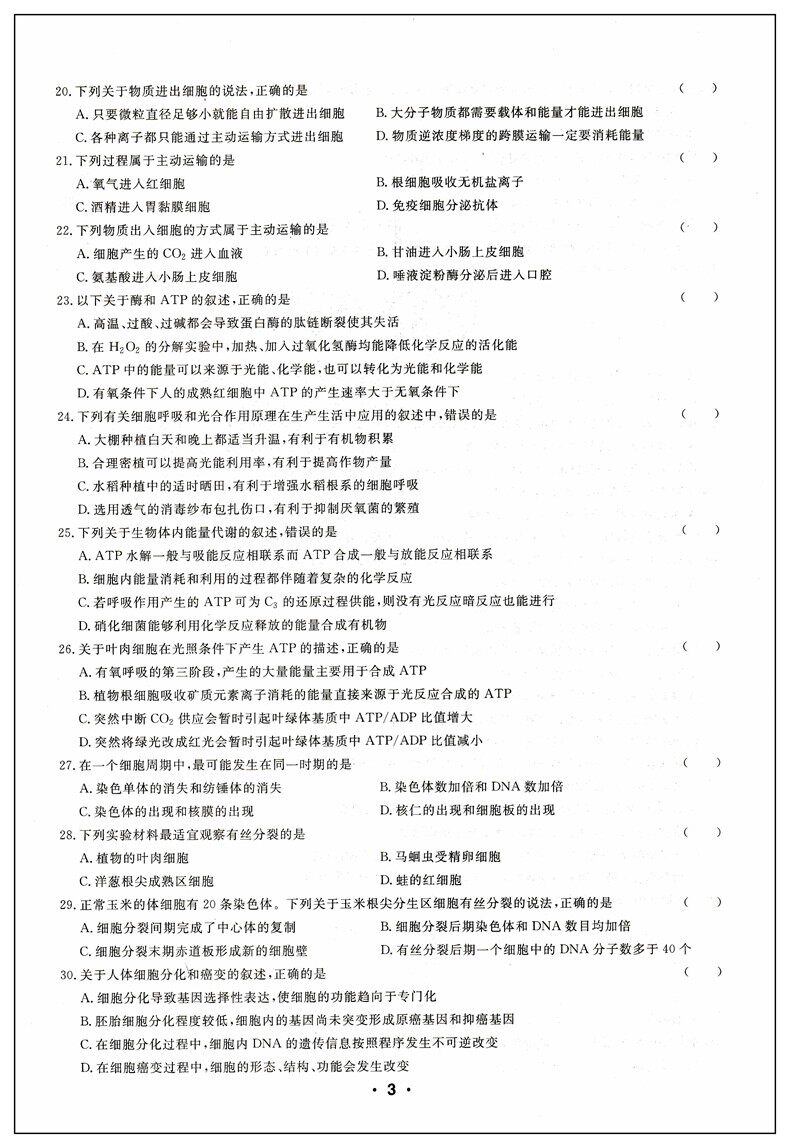 20. 下列关于物质进出细胞的说法，正确的是 ( )
A. 只要微粒直径足够小就能自由扩散进出细胞
B. 大分子物质都需要载体和能量才能进出细胞
C. 各种离子都只能通过主动运输方式进出细胞
D. 物质逆浓度梯度的跨膜运输一定要消耗能量

21. 下列过程属于主动运输的是 ( )
A. 氧气进入红细胞
B. 根细胞吸收无机盐离子
C. 酒精进入胃黏膜细胞
D. 免疫细胞分泌抗体

22. 下列物质出入细胞的方式属于主动运输的是 ( )
A. 细胞产生的 $CO_2$ 进入血液
B. 甘油进入小肠上皮细胞
C. 氨基酸进入小肠上皮细胞
D. 唾液淀粉酶分泌后进入口腔

23. 以下关于酶和 ATP 的叙述，正确的是 ( )
A. 高温、过酸、过碱都会导致蛋白酶的肽链断裂使其失活
B. 在 $H_2O_2$ 的分解实验中，加热、加入过氧化氢酶均能降低化学反应的活化能
C. ATP 中的能量可以来源于光能、化学能，也可以转化为光能和化学能
D. 有氧条件下人的成熟红细胞中 ATP 的产生速率大于无氧条件下

24. 下列有关细胞呼吸和光合作用原理在生产生活中应用的叙述中，错误的是 ( )
A. 大棚种植白天和晚上都适当升温，有利于有机物积累
B. 合理密植可以提高光能利用率，有利于提高作物产量
C. 水稻种植中的适时晒田，有利于增强水稻根系的细胞呼吸
D. 选用透气的消毒纱布包扎伤口，有利于抑制厌氧菌的繁殖

25. 下列关于生物体内能量代谢的叙述，错误的是 ( )
A. ATP 水解一般与吸能反应相联系而 ATP 合成一般与放能反应相联系
B. 细胞内能量消耗和利用的过程都伴随着复杂的化学反应
C. 若呼吸作用产生的 ATP 可为 $C_3$ 的还原过程供能，则没有光反应暗反应也能进行
D. 硝化细菌能够利用化学反应释放的能量合成有机物

26. 关于叶肉细胞在光照条件下产生 ATP 的描述，正确的是 ( )
A. 有氧呼吸的第三阶段，产生的大量能量主要用于合成 ATP
B. 植物根细胞吸收矿质元素离子消耗的能量直接来源于光反应合成的 ATP
C. 突然中断 $CO_2$ 供应会暂时引起叶绿体基质中 ATP/ADP 比值增大
D. 突然将绿光改成红光会暂时引起叶绿体基质中 ATP/ADP 比值减小

27. 在一个细胞周期中，最可能发生在同一时期的是 ( )
A. 染色单体的消失和纺锤体的消失
B. 染色体数加倍和 DNA 数加倍
C. 染色体的出现和核膜的出现
D. 核仁的出现和细胞板的出现

28. 下列实验材料最适宜观察有丝分裂的是 ( )
A. 植物的叶肉细胞
B. 马蛔虫受精卵细胞
C. 洋葱根尖成熟区细胞
D. 蛙的红细胞

29. 正常玉米的体细胞有 20 条染色体。下列关于玉米根尖分生区细胞有丝分裂的说法，正确的是 ( )
A. 细胞分裂间期完成了中心体的复制
B. 细胞分裂后期染色体和 DNA 数目均加倍
C. 细胞分裂末期赤道板形成新的细胞壁
D. 有丝分裂后期一个细胞中的 DNA 分子数多于 40 个

30. 关于人体细胞分化和癌变的叙述，正确的是 ( )
A. 细胞分化导致基因选择性表达，使细胞的功能趋向于专门化
B. 胚胎细胞分化程度较低，细胞内的基因尚未突变形成原癌基因和抑癌基因
C. 在细胞分化过程中，细胞内 DNA 的遗传信息按照程序发生不可逆改变
D. 在细胞癌变过程中，细胞的形态、结构、功能会发生改变

· 3 ·